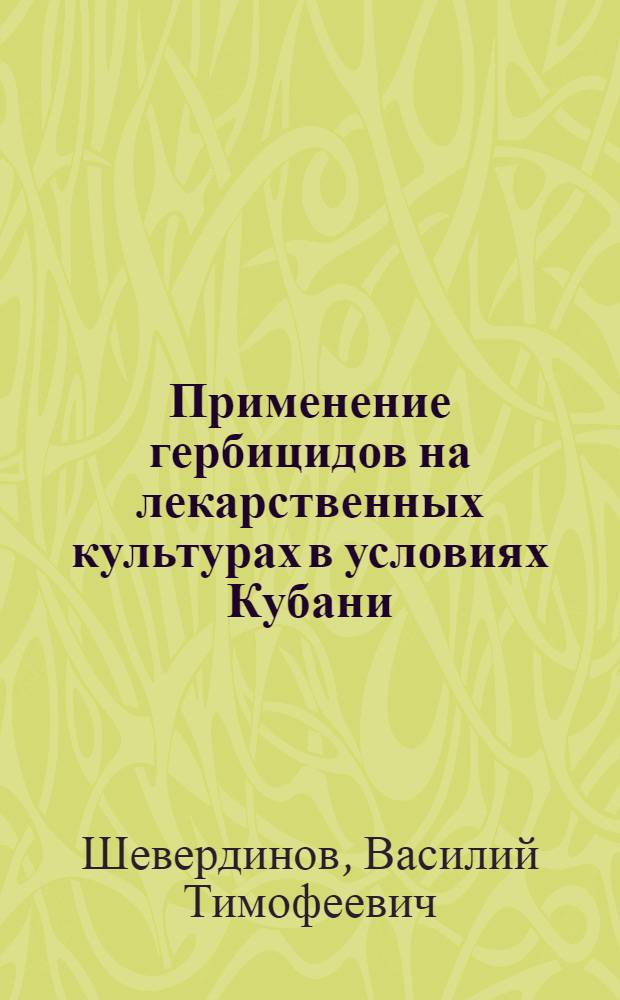 Применение гербицидов на лекарственных культурах в условиях Кубани

Шевердинов, Василий Тимофеевич